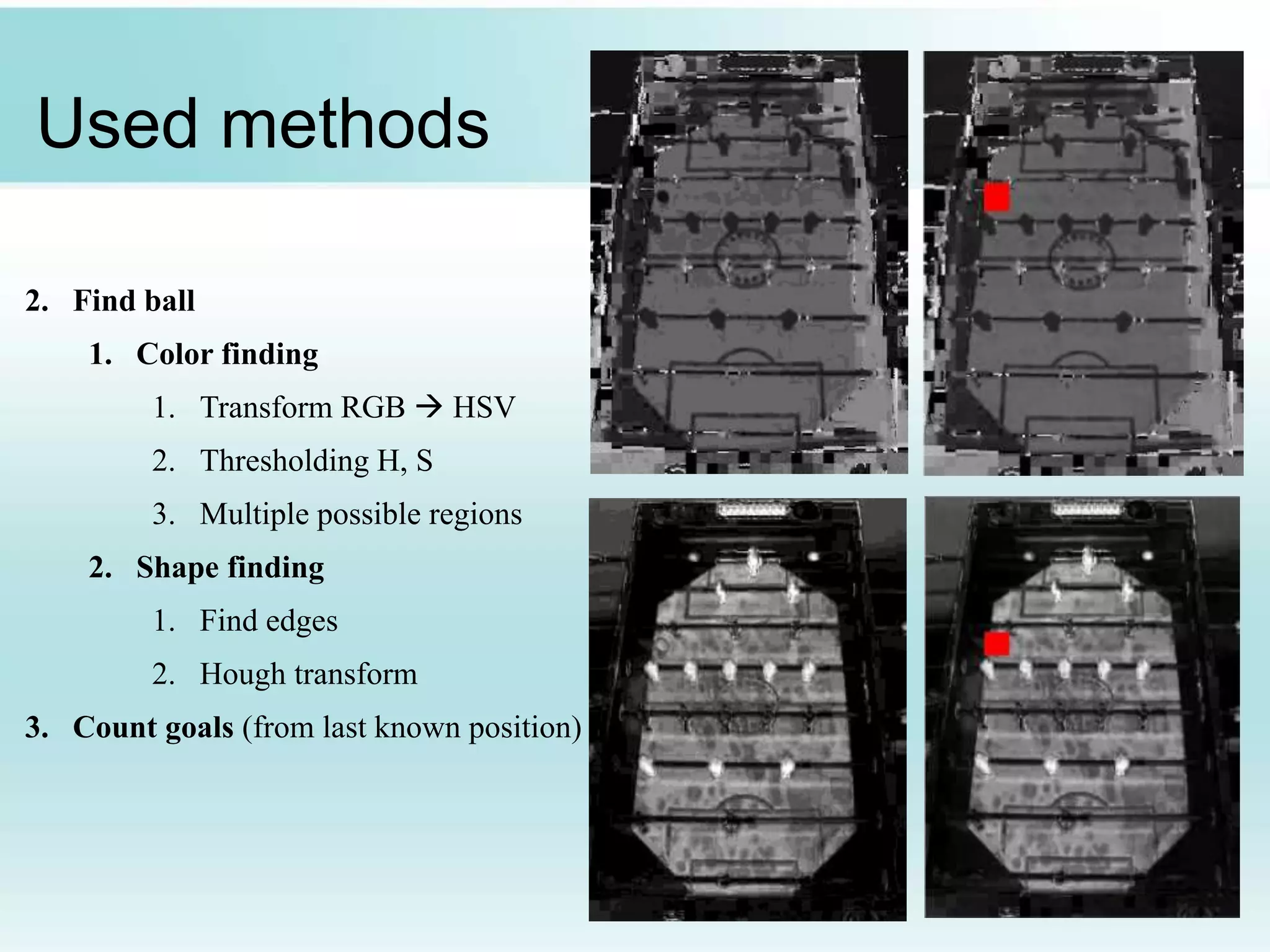 Used methods

2. Find ball
1. Color finding
1. Transform RGB → HSV
2. Thresholding H, S
3. Multiple possible regions
2. Shape finding
1. Find edges
2. Hough transform
3. Count goals (from last known position)